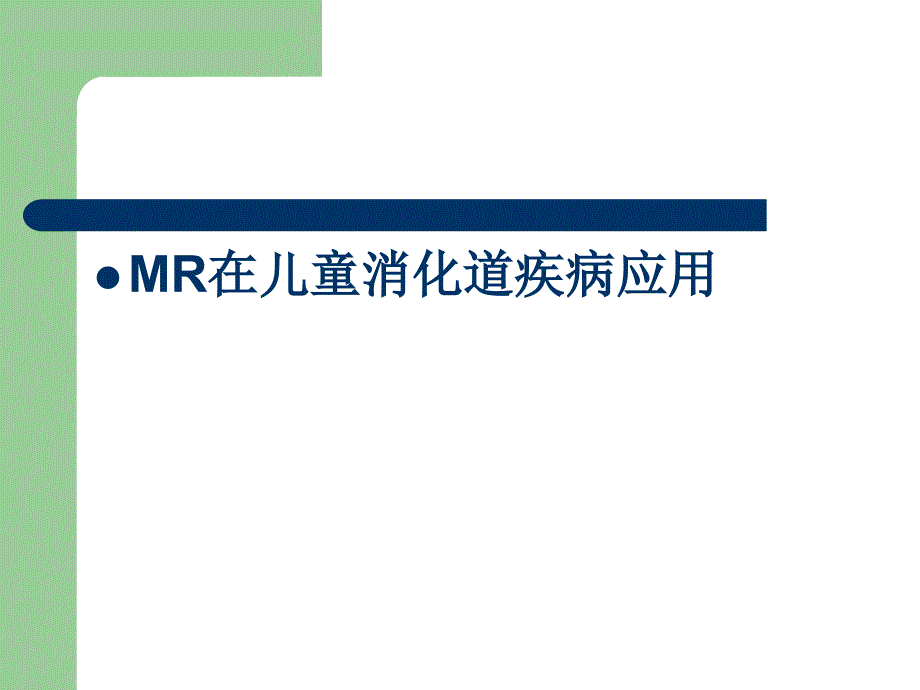 MR在儿童消化道疾病应用